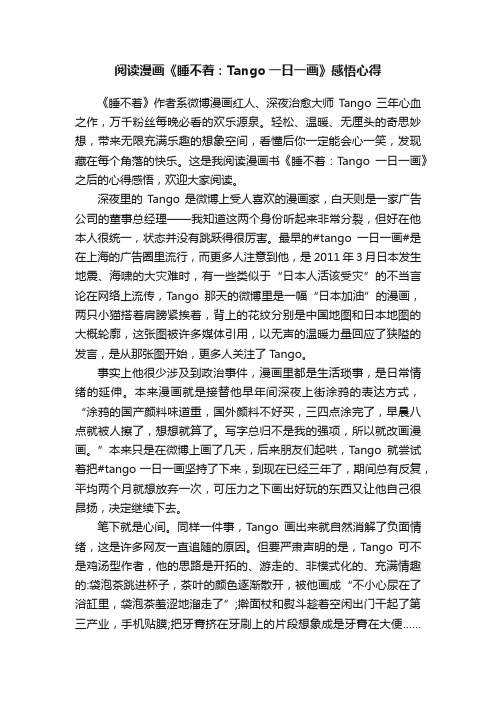 阅读漫画《睡不着：Tango 一日一画》感悟心得

《睡不着》作者系微博漫画红人、深夜治愈大师 Tango 三年心血之作，万千粉丝每晚必看的欢乐源泉。轻松、温暖、无厘头的奇思妙想，带来无限充满乐趣的想象空间，看懂后你一定能会心一笑，发现藏在每个角落的快乐。这是我阅读漫画书《睡不着：Tango 一日一画》之后的心得感悟，欢迎大家阅读。

深夜里的 Tango 是微博上受人喜欢的漫画家，白天则是一家广告公司的董事总经理——我知道这两个身份听起来非常分裂，但好在他本人很统一，状态并没有跳跃得很厉害。最早的#tango 一日一画#是在上海的广告圈里流行，而更多人注意到他，是 2011 年 3 月日本发生地震、海啸的大灾难时，有一些类似于“日本人活该受灾”的不当言论在网络上流传，Tango 那天的微博里是一幅“日本加油”的漫画，两只小猫搭着肩膀紧挨着，背上的花纹分别是中国地图和日本地图的大概轮廓，这张图被许多媒体引用，以无声的温暖力量回应了狭隘的发言，是从那张图开始，更多人关注了 Tango。

事实上他很少涉及到政治事件，漫画里都是生活琐事，是日常情绪的延伸。本来漫画就是接替他早年间深夜上街涂鸦的表达方式，“涂鸦的国产颜料味道重，国外颜料不好买，三四点涂完了，早晨八点就被人擦了，想想就算了。写字总归不是我的强项，所以就改画漫画。”本来只是在微博上画了几天，后来朋友们起哄，Tango 就尝试着把#tango 一日一画坚持了下来，到现在已经三年了，期间总有反复，平均两个月就想放弃一次，可压力之下画出好玩的东西又让他自己很昂扬，决定继续下去。

笔下就是心间。同样一件事，Tango 画出来就自然消解了负面情绪，这是许多网友一直追随的原因。但要严肃声明的是，Tango 可不是鸡汤型作者，他的思路是开拓的、游走的、非模式化的、充满情趣的:袋泡茶跳进杯子，茶叶的颜色逐渐散开，被他画成“不小心尿在了浴缸里，袋泡茶羞涩地溜走了”;擀面杖和熨斗趁着空闲出门干起了第三产业，手机贴膜;把牙膏挤在牙刷上的片段想象成是牙膏在大便……